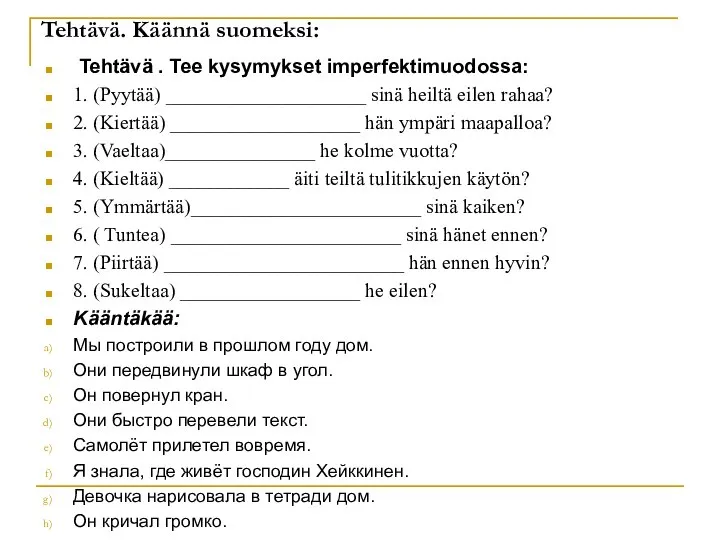 Tehtävä. Käännä suomeksi:

Tehtävä . Tee kysymykset imperfektimuodossa:

1. (Pyytää) ____________________ sinä heiltä eilen rahaa?

2. (Kiertää) ___________________ hän ympäri maapalloa?

3. (Vaeltaa)_______________ he kolme vuotta?

4. (Kieltää) ____________ äiti teiltä tulitikkujen käytön?

5. (Ymmärtää)_______________________ sinä kaiken?

6. ( Tuntea) _______________________ sinä hänet ennen?

7. (Piirtää) ________________________ hän ennen hyvin?

8. (Sukeltaa) __________________ he eilen?

Kääntäkää:

a) Мы построили в прошлом году дом.

b) Они передвинули шкаф в угол.

c) Он повернул кран.

d) Они быстро перевели текст.

e) Самолёт прилетел вовремя.

f) Я знала, где живёт господин Хейккинен.

g) Девочка нарисовала в тетради дом.

h) Он кричал громко.